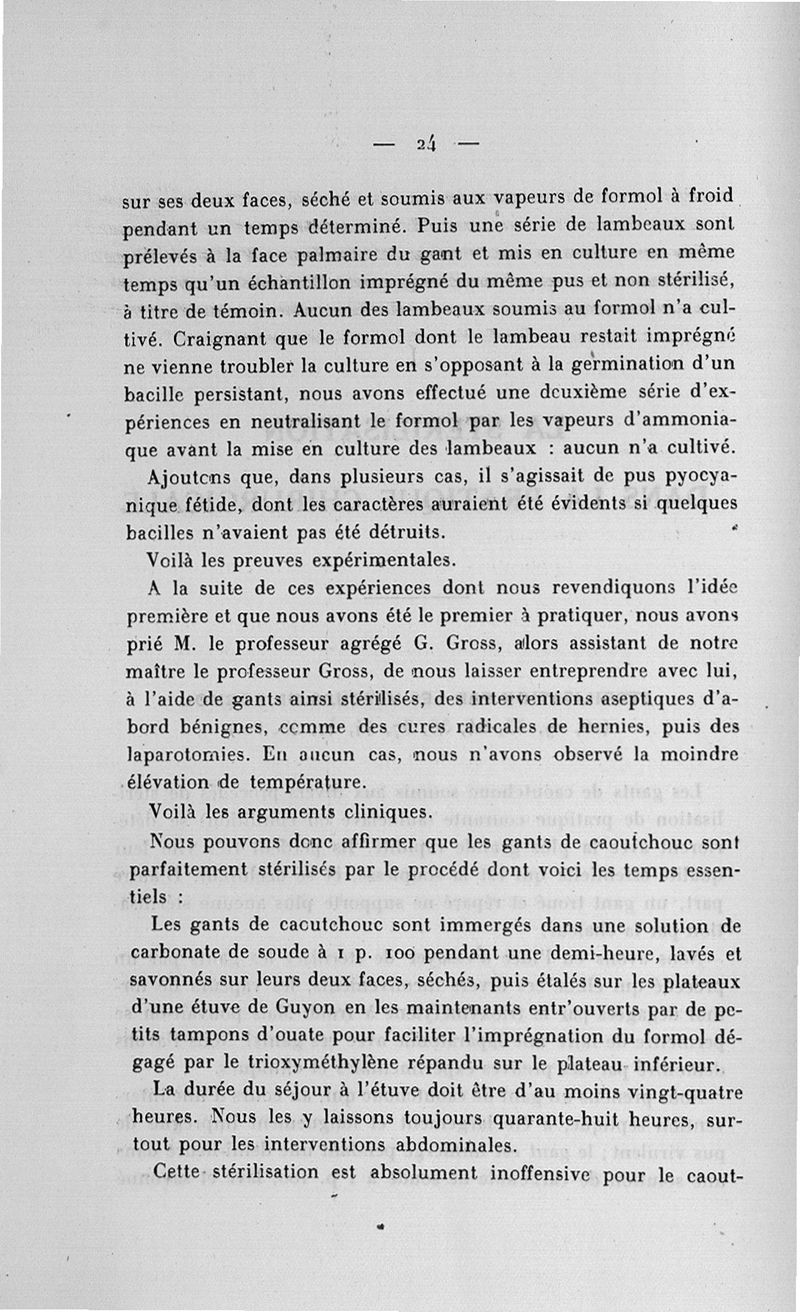 — 24 —

sur ses deux faces, séché et soumis aux vapeurs de formol à froid pendant un temps déterminé. Puis une série de lambeaux sont prélevés à la face palmaire du gant et mis en culture en même temps qu'un échantillon imprégné du même pus et non stérilisé, à titre de témoin. Aucun des lambeaux soumis au formol n'a cultivé. Craignant que le formol dont le lambeau restait imprégné ne vienne troubler la culture en s'opposant à la germination d'un bacille persistant, nous avons effectué une deuxième série d'expériences en neutralisant le formol par les vapeurs d'ammoniaque avant la mise en culture des lambeaux : aucun n'a cultivé.

Ajoutons que, dans plusieurs cas, il s'agissait de pus pyocyanique fétide, dont les caractères auraient été évidents si quelques bacilles n'avaient pas été détruits.

Voilà les preuves expérimentales.

A la suite de ces expériences dont nous revendiquons l'idée première et que nous avons été le premier à pratiquer, nous avons prié M. le professeur agrégé G. Gross, alors assistant de notre maître le professeur Gross, de nous laisser entreprendre avec lui, à l'aide de gants ainsi stérilisés, des interventions aseptiques d'abord bénignes, comme des cures radicales de hernies, puis des laparotomies. En aucun cas, nous n'avons observé la moindre élévation de température.

Voilà les arguments cliniques.

Nous pouvons donc affirmer que les gants de caoutchouc sont parfaitement stérilisés par le procédé dont voici les temps essentiels :

Les gants de caoutchouc sont immergés dans une solution de carbonate de soude à 1 p. 100 pendant une demi-heure, lavés et savonnés sur leurs deux faces, séchés, puis étalés sur les plateaux d'une étuve de Guyon en les maintenants entr'ouverts par de petits tampons d'ouate pour faciliter l'imprégnation du formol dégagé par le trioxyméthylène répandu sur le plateau inférieur.

La durée du séjour à l'étuve doit être d'au moins vingt-quatre heures. Nous les y laissons toujours quarante-huit heures, surtout pour les interventions abdominales.

Cette stérilisation est absolument inoffensive pour le caout-